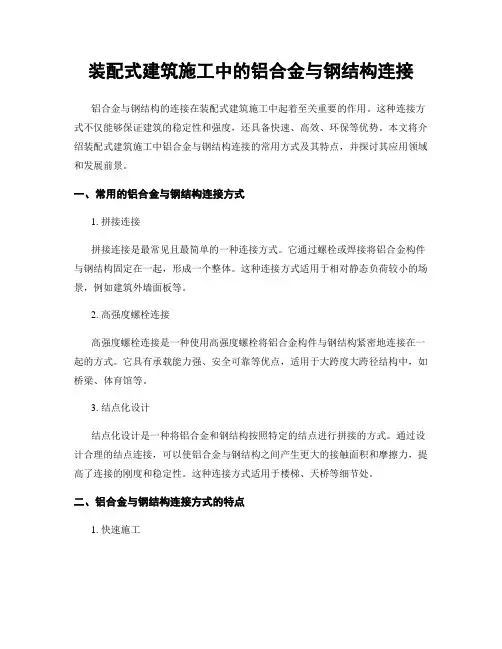 装配式建筑施工中的铝合金与钢结构连接

铝合金与钢结构的连接在装配式建筑施工中起着至关重要的作用。这种连接方式不仅能够保证建筑的稳定性和强度，还具备快速、高效、环保等优势。本文将介绍装配式建筑施工中铝合金与钢结构连接的常用方式及其特点，并探讨其应用领域和发展前景。

一、常用的铝合金与钢结构连接方式

1. 拼接连接

拼接连接是最常见且最简单的一种连接方式。它通过螺栓或焊接将铝合金构件与钢结构固定在一起，形成一个整体。这种连接方式适用于相对静态负荷较小的场景，例如建筑外墙面板等。

2. 高强度螺栓连接

高强度螺栓连接是一种使用高强度螺栓将铝合金构件与钢结构紧密地连接在一起的方式。它具有承载能力强、安全可靠等优点，适用于大跨度大跨径结构中，如桥梁、体育馆等。

3. 结点化设计

结点化设计是一种将铝合金和钢结构按照特定的结点进行拼接的方式。通过设计合理的结点连接，可以使铝合金与钢结构之间产生更大的接触面积和摩擦力，提高了连接的刚度和稳定性。这种连接方式适用于楼梯、天桥等细节处。

二、铝合金与钢结构连接方式的特点

1. 快速施工